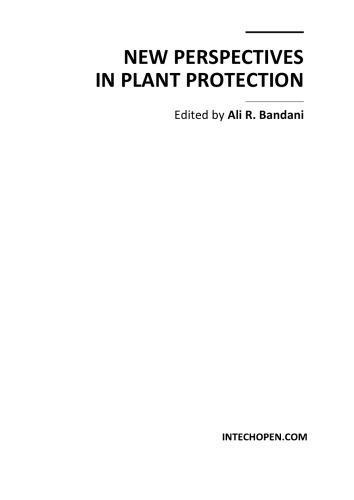 NEW PERSPECTIVES IN PLANT PROTECTION

Edited by Ali R. Bandani

INTECHOPEN.COM